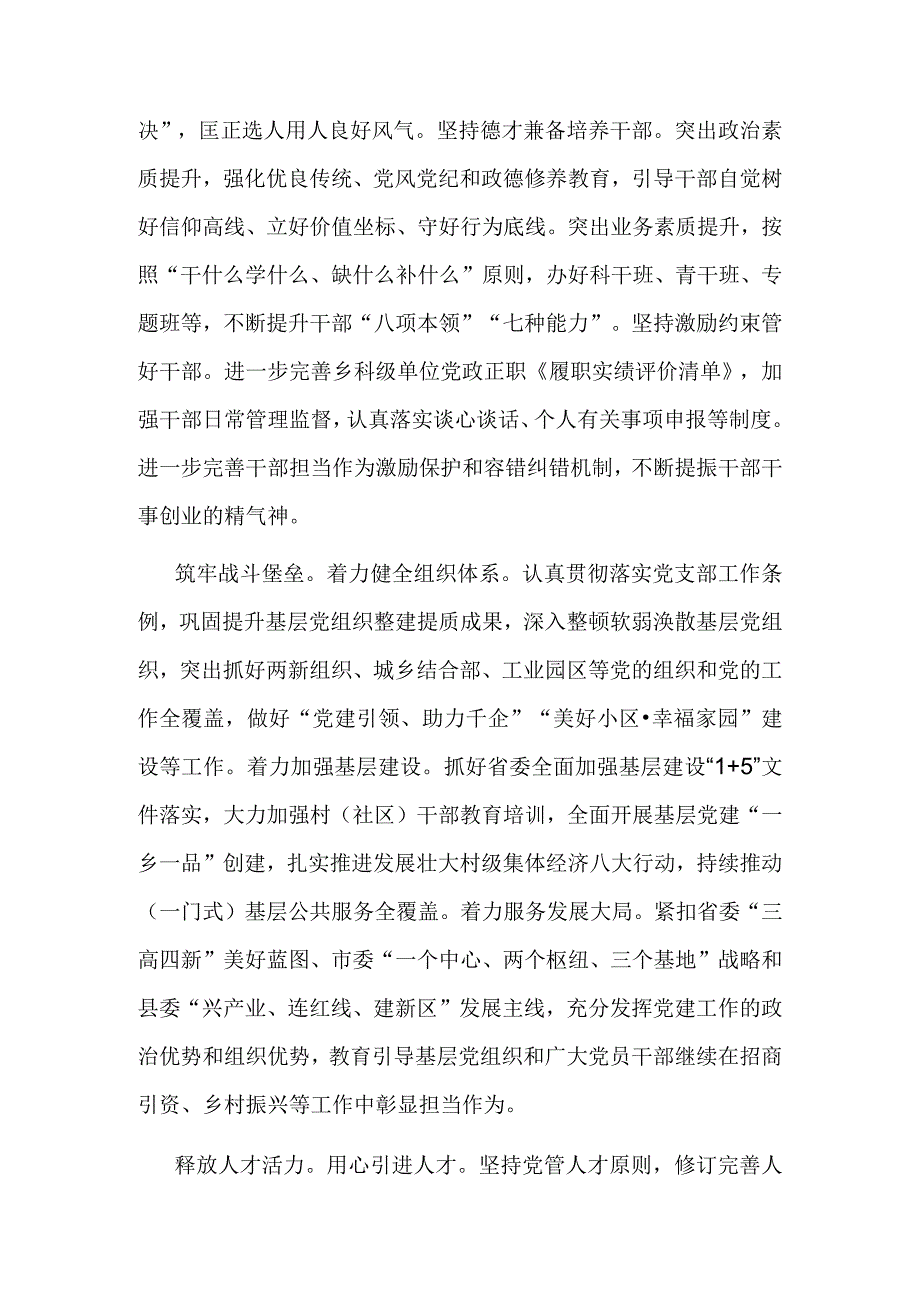 决”，匡正选人用人良好风气。坚持德才兼备培养干部。突出政治素质提升，强化优良传统、党风党纪和政德修养教育，引导干部自觉树好信仰高线、立好价值坐标、守好行为底线。突出业务素质提升，按照“干什么学什么、缺什么补什么”原则，办好科干班、青干班、专题班等，不断提升干部“八项本领”“七种能力”。坚持激励约束管好干部。进一步完善乡科级单位党政正职《履职实绩评价清单》，加强干部日常管理监督，认真落实谈心谈话、个人有关事项申报等制度。进一步完善干部担当作为激励保护和容错纠错机制，不断提振干部干事创业的精气神。

筑牢战斗堡垒。着力健全组织体系。认真贯彻落实党支部工作条例，巩固提升基层党组织整建提质成果，深入整顿软弱涣散基层党组织，突出抓好两新组织、城乡结合部、工业园区等党的组织和党的工作全覆盖，做好“党建引领、助力千企”“美好小区•幸福家园”建设等工作。着力加强基层建设。抓好省委全面加强基层建设“1+5”文件落实，大力加强村（社区）干部教育培训，全面开展基层党建“一乡一品”创建，扎实推进发展壮大村级集体经济八大行动，持续推动（一门式）基层公共服务全覆盖。着力服务发展大局。紧扣省委“三高四新”美好蓝图、市委“一个中心、两个枢纽、三个基地”战略和县委“兴产业、连红线、建新区”发展主线，充分发挥党建工作的政治优势和组织优势，教育引导基层党组织和广大党员干部继续在招商引资、乡村振兴等工作中彰显担当作为。

释放人才活力。用心引进人才。坚持党管人才原则，修订完善人